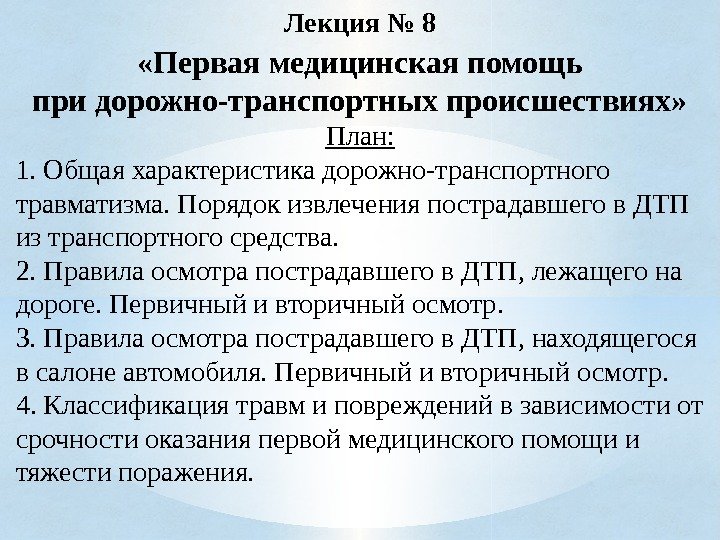 Лекция № 8
«Первая медицинская помощь при дорожно-транспортных происшествиях»
План:
1. Общая характеристика дорожно-транспортного травматизма. Порядок извлечения пострадавшего в ДТП из транспортного средства.
2. Правила осмотра пострадавшего в ДТП, лежащего на дороге. Первичный и вторичный осмотр.
3. Правила осмотра пострадавшего в ДТП, находящегося в салоне автомобиля. Первичный и вторичный осмотр.
4. Классификация травм и повреждений в зависимости от срочности оказания первой медицинского помощи и тяжести поражения.